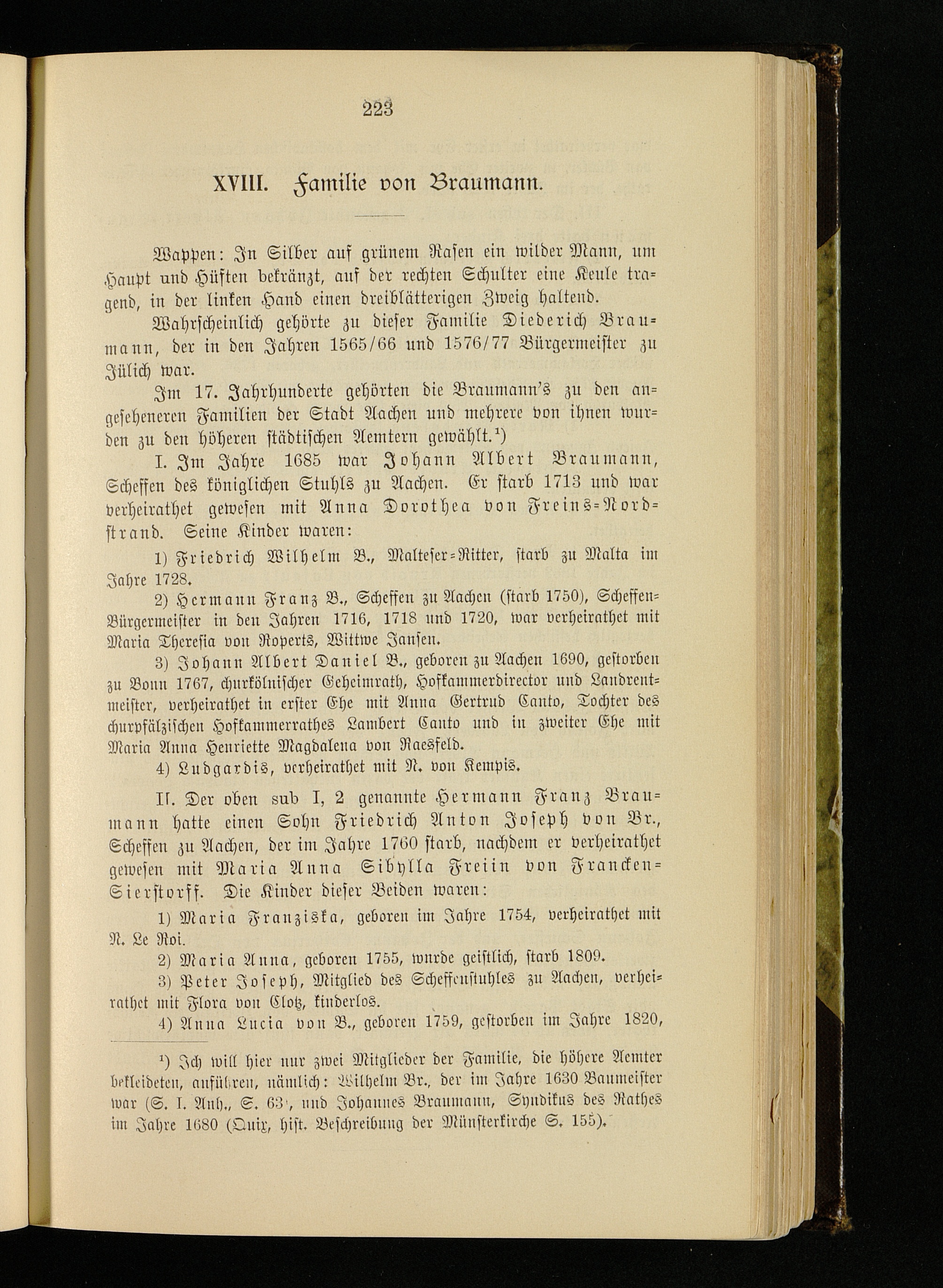 223

XVIII. Familie von Braumann.

Wappen: In Silber auf grünem Rasen ein wilder Mann, um Haupt und Hüften bekränzt, auf der rechten Schulter eine Keule tragend, in der linken Hand einen dreiblätterigen Zweig haltend.

Wahrscheinlich gehörte zu dieser Familie Diederich Braumann, der in den Jahren 1565/66 und 1576/77 Bürgermeister zu Jülich war.

Im 17. Jahrhunderte gehörten die Braumann's zu den angeseheneren Familien der Stadt Aachen und mehrere von ihnen wurden zu den höheren städtischen Aemtern gewählt.$^{1}$)

I. Im Jahre 1685 war Johann Albert Braumann, Scheffen des königlichen Stuhls zu Aachen. Er starb 1713 und war verheirathet gewesen mit Anna Dorothea von Freins-Nordstrand. Seine Kinder waren:

1) Friedrich Wilhelm B., Malteser-Ritter, starb zu Malta im Jahre 1728.

2) Hermann Franz B., Scheffen zu Aachen (starb 1750), Scheffen-Bürgermeister in den Jahren 1716, 1718 und 1720, war verheirathet mit Maria Theresia von Roperts, Wittwe Jansen.

3) Johann Albert Daniel B., geboren zu Aachen 1690, gestorben zu Bonn 1767, churkölnischer Geheimrath, Hofkammerdirector und Landrentmeister, verheirathet in erster Ehe mit Anna Gertrud Canto, Tochter des churpfälzischen Hofkammerrathes Lambert Canto und in zweiter Ehe mit Maria Anna Henriette Magdalena von Raesfeld.

4) Ludgardis, verheirathet mit N. von Kempis.

II. Der oben sub I, 2 genannte Hermann Franz Braumann hatte einen Sohn Friedrich Anton Joseph von Br., Scheffen zu Aachen, der im Jahre 1760 starb, nachdem er verheirathet gewesen mit Maria Anna Sibylla Freiin von Francken-Sierstorff. Die Kinder dieser Beiden waren:

1) Maria Franziska, geboren im Jahre 1754, verheirathet mit N. Le Roi.

2) Maria Anna, geboren 1755, wurde geistlich, starb 1809.

3) Peter Joseph, Mitglied des Scheffenstuhles zu Aachen, verheirathet mit Flora von Clotz, kinderlos.

4) Anna Lucia von B., geboren 1759, gestorben im Jahre 1820,

$^{1}$) Ich will hier nur zwei Mitglieder der Familie, die höhere Aemter bekleideten, anführen, nämlich: Wilhelm Br., der im Jahre 1630 Baumeister war (S. I. Anh., S. 63), und Johannes Braumann, Syndikus des Rathes im Jahre 1680 (Quix, hist. Beschreibung der Münsterkirche S. 155).